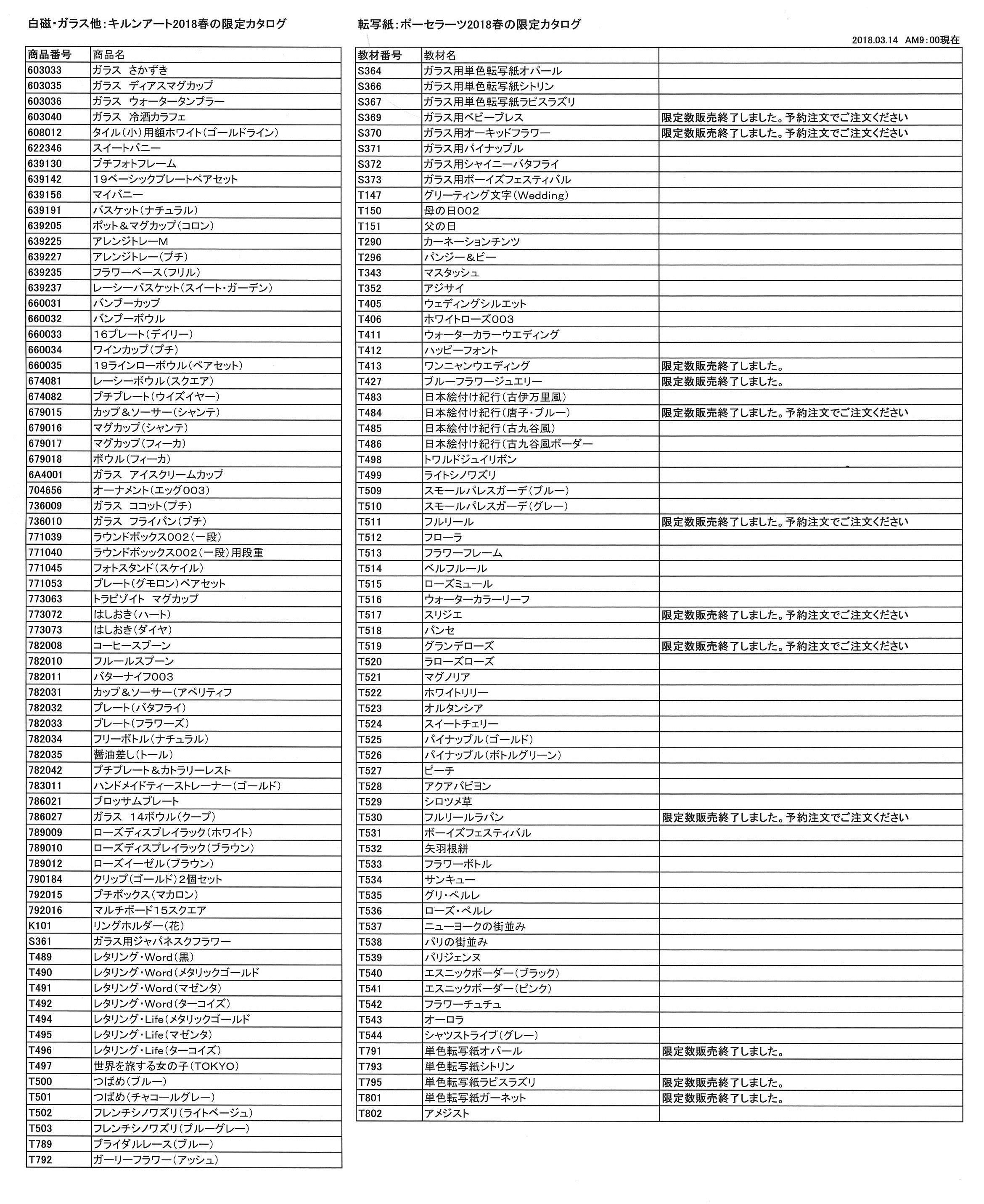 白磁・ガラス他：キルンアート2018春の限定カタログ

| 商品番号 | 商品名 |
|---|---|
| 603033 | ガラス　さかずき |
| 603035 | ガラス　ディアスマグカップ |
| 603036 | ガラス　ウォータータンブラー |
| 603040 | ガラス　冷酒カラフェ |
| 608012 | タイル（小）用額ホワイト（ゴールドライン） |
| 622346 | スイートバニー |
| 639130 | プチフォトフレーム |
| 639142 | 19ベーシックプレートペアセット |
| 639156 | マイバニー |
| 639191 | バスケット（ナチュラル） |
| 639205 | ポット＆マグカップ（コロン） |
| 639225 | アレンジトレーM |
| 639227 | アレンジトレー（プチ） |
| 639235 | フラワーベース（フリル） |
| 639237 | レーシーバスケット（スイート・ガーデン） |
| 660031 | バンブーカップ |
| 660032 | バンブーボウル |
| 660033 | 16プレート（デイリー） |
| 660034 | ワインカップ（プチ） |
| 660035 | 19ラインローボウル（ペアセット） |
| 674081 | レーシーボウル（スクエア） |
| 674082 | プチプレート（ウイズイヤー） |
| 679015 | カップ＆ソーサー（シャンテ） |
| 679016 | マグカップ（シャンテ） |
| 679017 | マグカップ（フィーカ） |
| 679018 | ボウル（フィーカ） |
| 6A4001 | ガラス　アイスクリームカップ |
| 704656 | オーナメント（エッグ003） |
| 736009 | ガラス　ココット（プチ） |
| 736010 | ガラス　フライパン（プチ） |
| 771039 | ラウンドボックス002（一段） |
| 771040 | ラウンドボックス002（一段）用段重 |
| 771045 | フォトスタンド（スケイル） |
| 771053 | プレート（グモロン）ペアセット |
| 773063 | トラピゾイト　マグカップ |
| 773072 | はしおき（ハート） |
| 773073 | はしおき（ダイヤ） |
| 782008 | コーヒースプーン |
| 782010 | フルールスプーン |
| 782011 | バターナイフ003 |
| 782031 | カップ＆ソーサー（アペリティフ |
| 782032 | プレート（バタフライ） |
| 782033 | プレート（フラワーズ） |
| 782034 | フリーボトル（ナチュラル） |
| 782035 | 醤油差し（トール） |
| 782042 | プチプレート＆カトラリーレスト |
| 783011 | ハンドメイドティーストレーナー（ゴールド） |
| 786021 | ブロッサムプレート |
| 786027 | ガラス　14ボウル（クープ） |
| 789009 | ローズディスプレイラック（ホワイト） |
| 789010 | ローズディスプレイラック（ブラウン） |
| 789012 | ローズイーゼル（ブラウン） |
| 790184 | クリップ（ゴールド）2個セット |
| 792015 | プチボックス（マカロン） |
| 792016 | マルチボード15スクエア |
| K101 | リングホルダー（花） |
| S361 | ガラス用ジャパネスクフラワー |
| T489 | レタリング・Word（黒） |
| T490 | レタリング・Word（メタリックゴールド |
| T491 | レタリング・Word（マゼンタ） |
| T492 | レタリング・Word（ターコイズ） |
| T494 | レタリング・Life（メタリックゴールド |
| T495 | レタリング・Life（マゼンタ） |
| T496 | レタリング・Life（ターコイズ） |
| T497 | 世界を旅する女の子（TOKYO） |
| T500 | つばめ（ブルー） |
| T501 | つばめ（チャコールグレー） |
| T502 | フレンチシノワズリ（ライトベージュ） |
| T503 | フレンチシノワズリ（ブルーグレー） |
| T789 | ブライダルレース（ブルー） |
| T792 | ガーリーフラワー（アッシュ） |

転写紙：ポーセラーツ2018春の限定カタログ

2018.03.14　AM9：00現在

| 教材番号 | 教材名 | |
|---|---|---|
| S364 | ガラス用単色転写紙オパール | |
| S366 | ガラス用単色転写紙シトリン | |
| S367 | ガラス用単色転写紙ラピスラズリ | |
| S369 | ガラス用ベビーブレス | 限定数販売終了しました。予約注文でご注文ください |
| S370 | ガラス用オーキッドフラワー | 限定数販売終了しました。予約注文でご注文ください |
| S371 | ガラス用パイナップル | |
| S372 | ガラス用シャイニーバタフライ | |
| S373 | ガラス用ボーイズフェスティバル | |
| T147 | グリーティング文字（Wedding） | |
| T150 | 母の日002 | |
| T151 | 父の日 | |
| T290 | カーネーションチンツ | |
| T296 | パンジー＆ビー | |
| T343 | マスタッシュ | |
| T352 | アジサイ | |
| T405 | ウェディングシルエット | |
| T406 | ホワイトローズ003 | |
| T411 | ウォーターカラーウエディング | |
| T412 | ハッピーフォント | |
| T413 | ワンニャンウエディング | 限定数販売終了しました。 |
| T427 | ブルーフラワージュエリー | 限定数販売終了しました。 |
| T483 | 日本絵付け紀行（古伊万里風） | |
| T484 | 日本絵付け紀行（唐子・ブルー） | 限定数販売終了しました。予約注文でご注文ください |
| T485 | 日本絵付け紀行（古九谷風） | |
| T486 | 日本絵付け紀行（古九谷風ボーダー | |
| T498 | トワルドジュイリボン | |
| T499 | ライトシノワズリ | |
| T509 | スモールパレスガーデ（ブルー） | |
| T510 | スモールパレスガーデ（グレー） | |
| T511 | フルリール | 限定数販売終了しました。予約注文でご注文ください |
| T512 | フローラ | |
| T513 | フラワーフレーム | |
| T514 | ベルフルール | |
| T515 | ローズミュール | |
| T516 | ウォーターカラーリーフ | |
| T517 | スリジエ | 限定数販売終了しました。予約注文でご注文ください |
| T518 | パンセ | |
| T519 | グランデローズ | 限定数販売終了しました。予約注文でご注文ください |
| T520 | ラローズローズ | |
| T521 | マグノリア | |
| T522 | ホワイトリリー | |
| T523 | オルタンシア | |
| T524 | スイートチェリー | |
| T525 | パイナップル（ゴールド） | |
| T526 | パイナップル（ボトルグリーン） | |
| T527 | ピーチ | |
| T528 | アクアパピヨン | |
| T529 | シロツメ草 | |
| T530 | フルリールラパン | 限定数販売終了しました。予約注文でご注文ください |
| T531 | ボーイズフェスティバル | |
| T532 | 矢羽根絣 | |
| T533 | フラワーボトル | |
| T534 | サンキュー | |
| T535 | グリ・ペルレ | |
| T536 | ローズ・ペルレ | |
| T537 | ニューヨークの街並み | |
| T538 | パリの街並み | |
| T539 | パリジェンヌ | |
| T540 | エスニックボーダー（ブラック） | |
| T541 | エスニックボーダー（ピンク） | |
| T542 | フラワーチュチュ | |
| T543 | オーロラ | |
| T544 | シャツストライプ（グレー） | |
| T791 | 単色転写紙オパール | 限定数販売終了しました。 |
| T793 | 単色転写紙シトリン | |
| T795 | 単色転写紙ラピスラズリ | 限定数販売終了しました。 |
| T801 | 単色転写紙ガーネット | 限定数販売終了しました。 |
| T802 | アメジスト | |